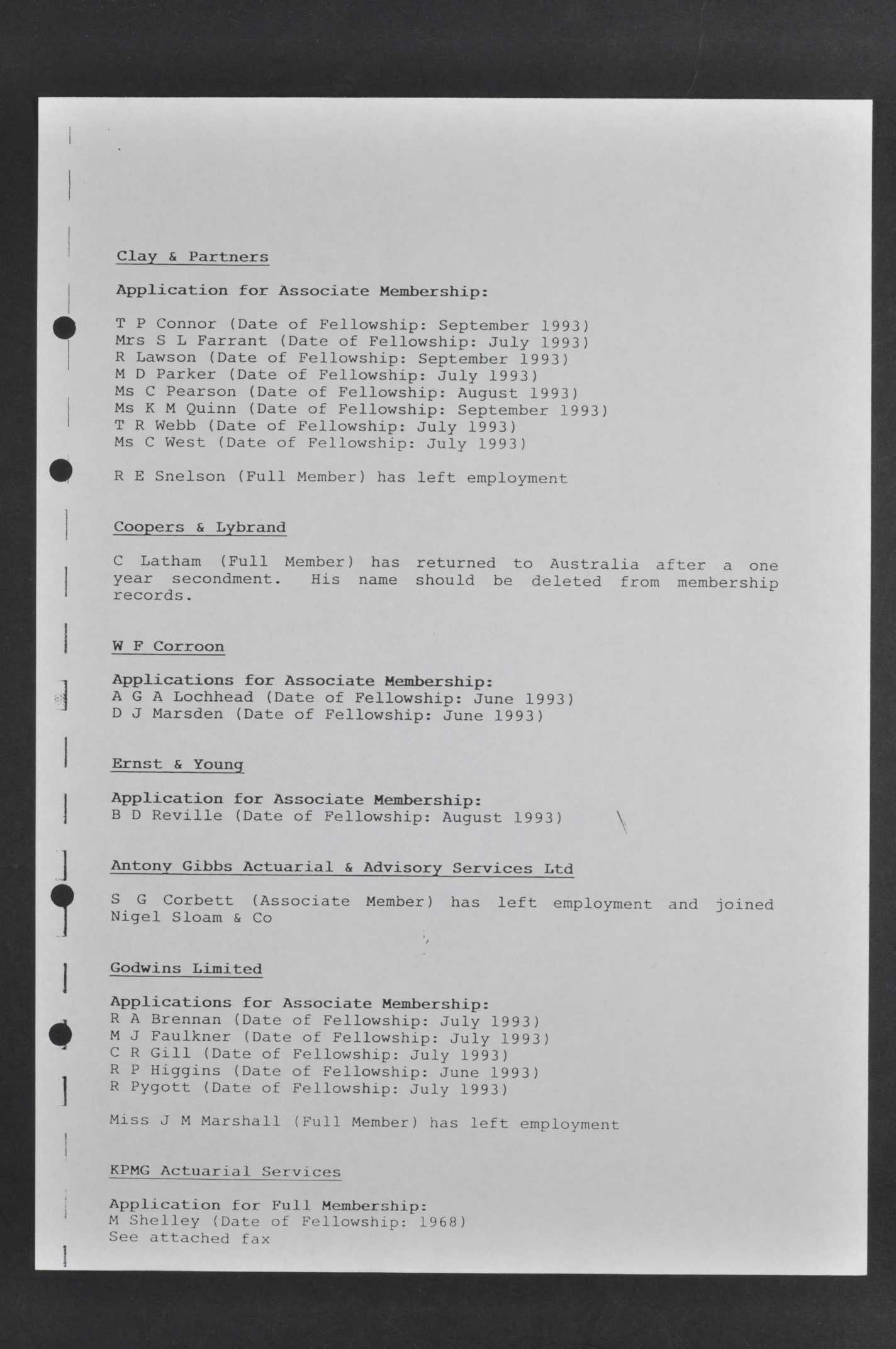 Clay & Partners

Application for Associate Membership:

T P Connor (Date of Fellowship: September 1993)
Mrs S L Farrant (Date of Fellowship: July 1993)
R Lawson (Date of Fellowship: September 1993)
M D Parker (Date of Fellowship: July 1993)
Ms C Pearson (Date of Fellowship: August 1993)
Ms K M Quinn (Date of Fellowship: September 1993)
T R Webb (Date of Fellowship: July 1993)
Ms C West (Date of Fellowship: July 1993)

R E Snelson (Full Member) has left employment

Coopers & Lybrand

C Latham (Full Member) has returned to Australia after a one year secondment. His name should be deleted from membership records.

W F Corroon

Applications for Associate Membership:
A G A Lochhead (Date of Fellowship: June 1993)
D J Marsden (Date of Fellowship: June 1993)

Ernst & Young

Application for Associate Membership:
B D Reville (Date of Fellowship: August 1993)

Antony Gibbs Actuarial & Advisory Services Ltd

S G Corbett (Associate Member) has left employment and joined Nigel Sloam & Co

Godwins Limited

Applications for Associate Membership:
R A Brennan (Date of Fellowship: July 1993)
M J Faulkner (Date of Fellowship: July 1993)
C R Gill (Date of Fellowship: July 1993)
R P Higgins (Date of Fellowship: June 1993)
R Pygott (Date of Fellowship: July 1993)

Miss J M Marshall (Full Member) has left employment

KPMG Actuarial Services

Application for Full Membership:
M Shelley (Date of Fellowship: 1968)
See attached fax